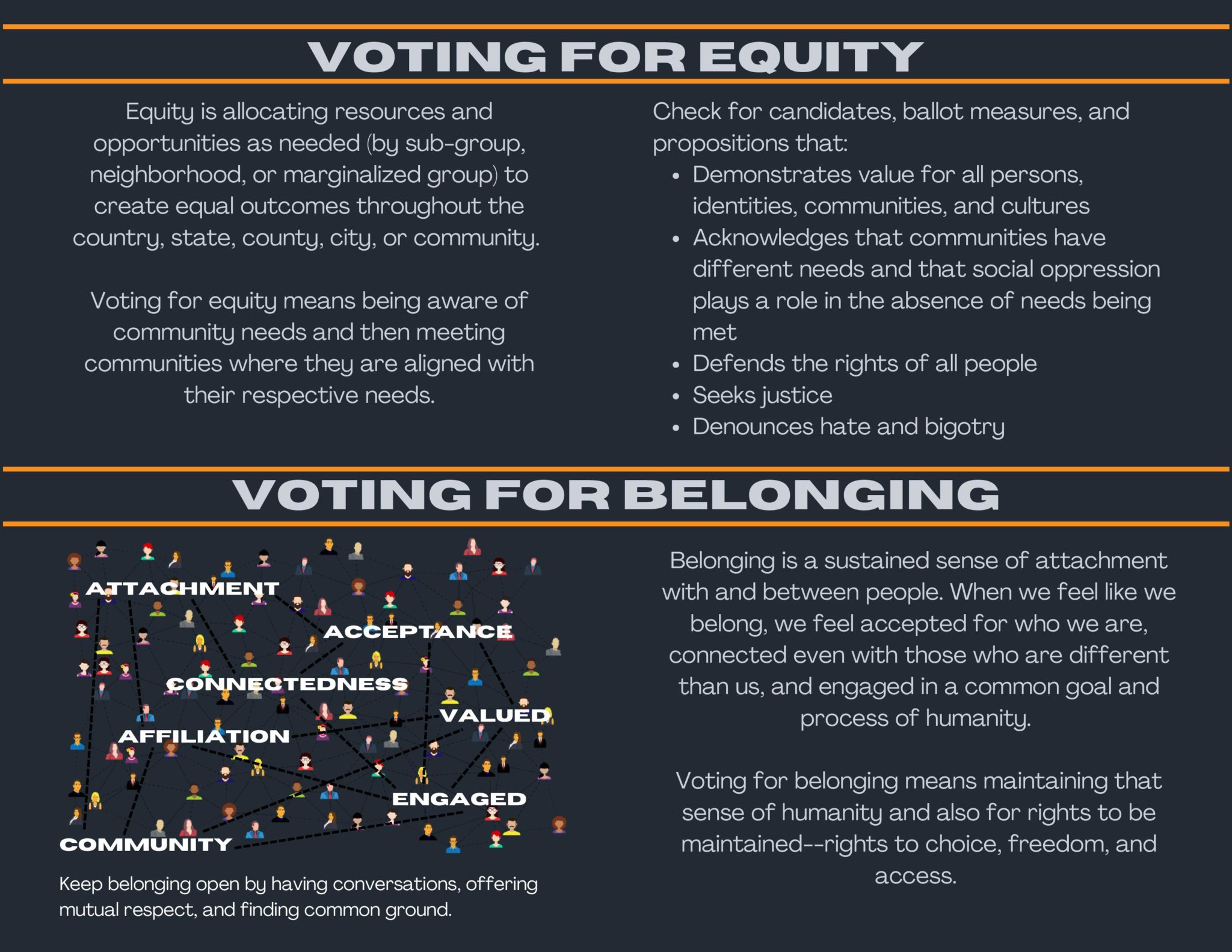 VOTING FOR EQUITY

Equity is allocating resources and opportunities as needed (by sub-group, neighborhood, or marginalized group) to create equal outcomes throughout the country, state, county, city, or community.

Voting for equity means being aware of community needs and then meeting communities where they are aligned with their respective needs.

Check for candidates, ballot measures, and propositions that:

- Demonstrates value for all persons, identities, communities, and cultures
- Acknowledges that communities have different needs and that social oppression plays a role in the absence of needs being met
- Defends the rights of all people
- Seeks justice
- Denounces hate and bigotry

VOTING FOR BELONGING

ATTACHMENT
ACCEPTANCE
CONNECTEDNESS
VALUED
AFFILIATION
ENGAGED
COMMUNITY

Keep belonging open by having conversations, offering mutual respect, and finding common ground.

Belonging is a sustained sense of attachment with and between people. When we feel like we belong, we feel accepted for who we are, connected even with those who are different than us, and engaged in a common goal and process of humanity.

Voting for belonging means maintaining that sense of humanity and also for rights to be maintained--rights to choice, freedom, and access.